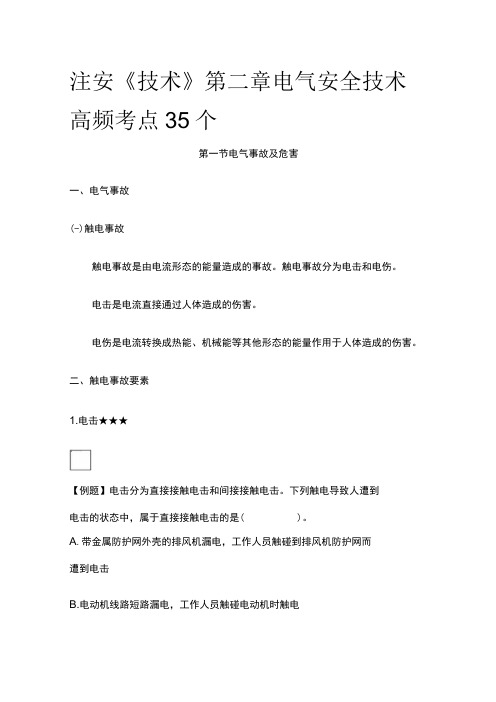 注安《技术》第二章电气安全技术高频考点35个

第一节电气事故及危害

一、电气事故

(一)触电事故

触电事故是由电流形态的能量造成的事故。触电事故分为电击和电伤。

电击是电流直接通过人体造成的伤害。

电伤是电流转换成热能、机械能等其他形态的能量作用于人体造成的伤害。

二、触电事故要素

1.电击★★★

【例题】电击分为直接接触电击和间接接触电击。下列触电导致人遭到电击的状态中，属于直接接触电击的是(　　)。

A. 带金属防护网外壳的排风机漏电，工作人员触碰到排风机防护网而遭到电击

B.电动机线路短路漏电，工作人员触碰电动机时触电